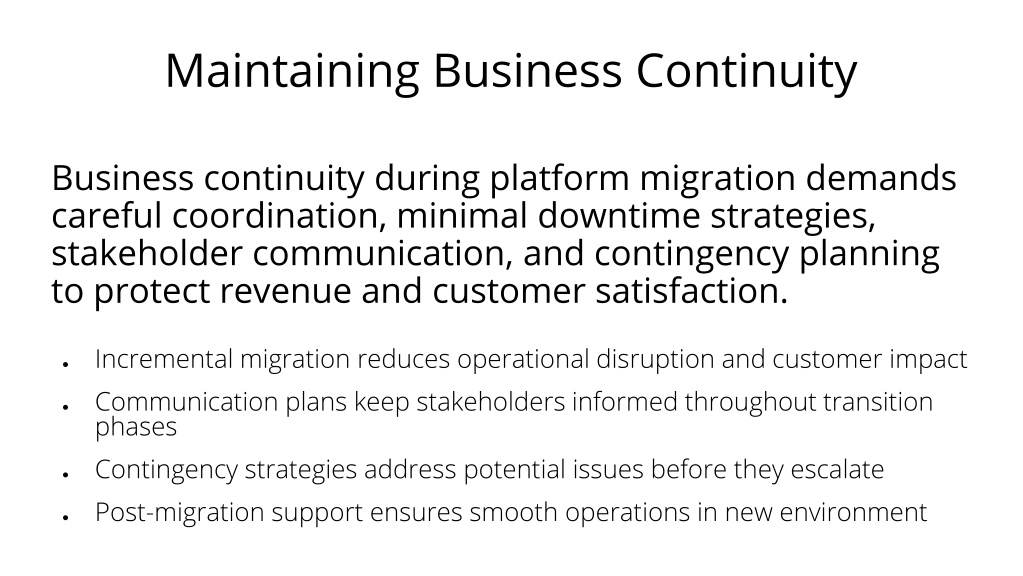 Maintaining Business Continuity

Business continuity during platform migration demands careful coordination, minimal downtime strategies, stakeholder communication, and contingency planning to protect revenue and customer satisfaction.

• Incremental migration reduces operational disruption and customer impact
• Communication plans keep stakeholders informed throughout transition phases
• Contingency strategies address potential issues before they escalate
• Post-migration support ensures smooth operations in new environment